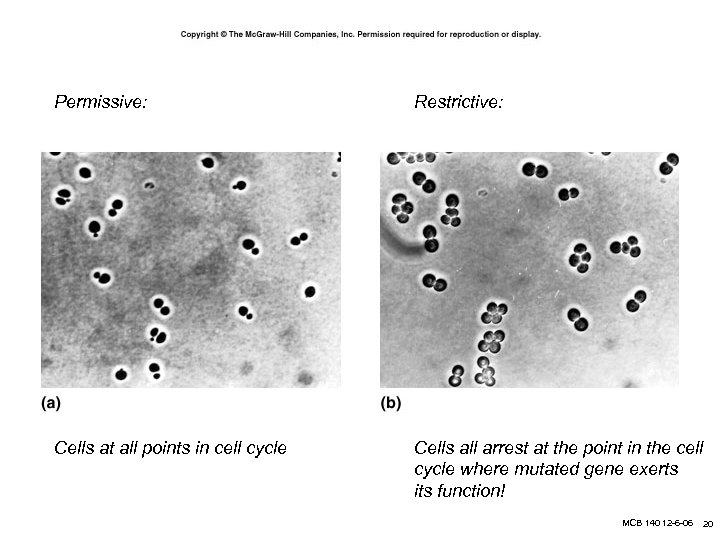 Copyright © The McGraw-Hill Companies, Inc. Permission required for reproduction or display.

Permissive:

(a)

Cells at all points in cell cycle

Restrictive:

(b)

Cells all arrest at the point in the cell cycle where mutated gene exerts its function!

MCB 140 12-6-06 20